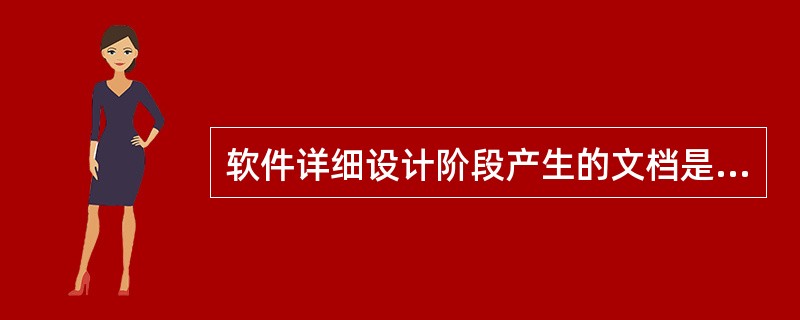 软件详细设计阶段产生的文档是...